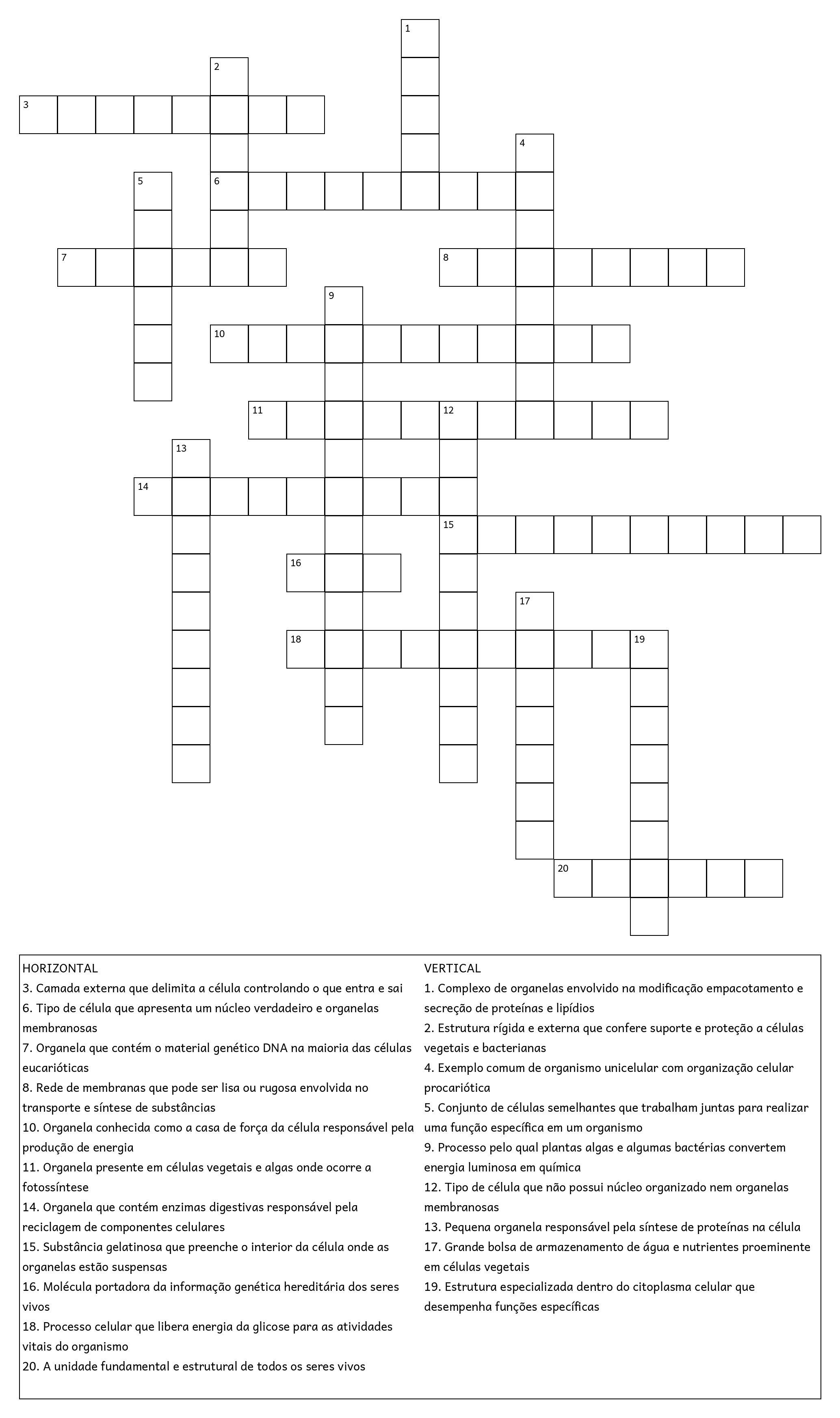 1
2
3
4
5
6
7
8
9
10
11
12
13
14
15
16
17
18
19
20

HORIZONTAL
3. Camada externa que delimita a célula controlando o que entra e sai
6. Tipo de célula que apresenta um núcleo verdadeiro e organelas membranosas
7. Organela que contém o material genético DNA na maioria das células eucarióticas
8. Rede de membranas que pode ser lisa ou rugosa envolvida no transporte e síntese de substâncias
10. Organela conhecida como a casa de força da célula responsável pela produção de energia
11. Organela presente em células vegetais e algas onde ocorre a fotossíntese
14. Organela que contém enzimas digestivas responsável pela reciclagem de componentes celulares
15. Substância gelatinosa que preenche o interior da célula onde as organelas estão suspensas
16. Molécula portadora da informação genética hereditária dos seres vivos
18. Processo celular que libera energia da glicose para as atividades vitais do organismo
20. A unidade fundamental e estrutural de todos os seres vivos

VERTICAL
1. Complexo de organelas envolvido na modificação empacotamento e secreção de proteínas e lipídios
2. Estrutura rígida e externa que confere suporte e proteção a células vegetais e bacterianas
4. Exemplo comum de organismo unicelular com organização celular procariótica
5. Conjunto de células semelhantes que trabalham juntas para realizar uma função específica em um organismo
9. Processo pelo qual plantas algas e algumas bactérias convertem energia luminosa em química
12. Tipo de célula que não possui núcleo organizado nem organelas membranosas
13. Pequena organela responsável pela síntese de proteínas na célula
17. Grande bolsa de armazenamento de água e nutrientes proeminente em células vegetais
19. Estrutura especializada dentro do citoplasma celular que desempenha funções específicas